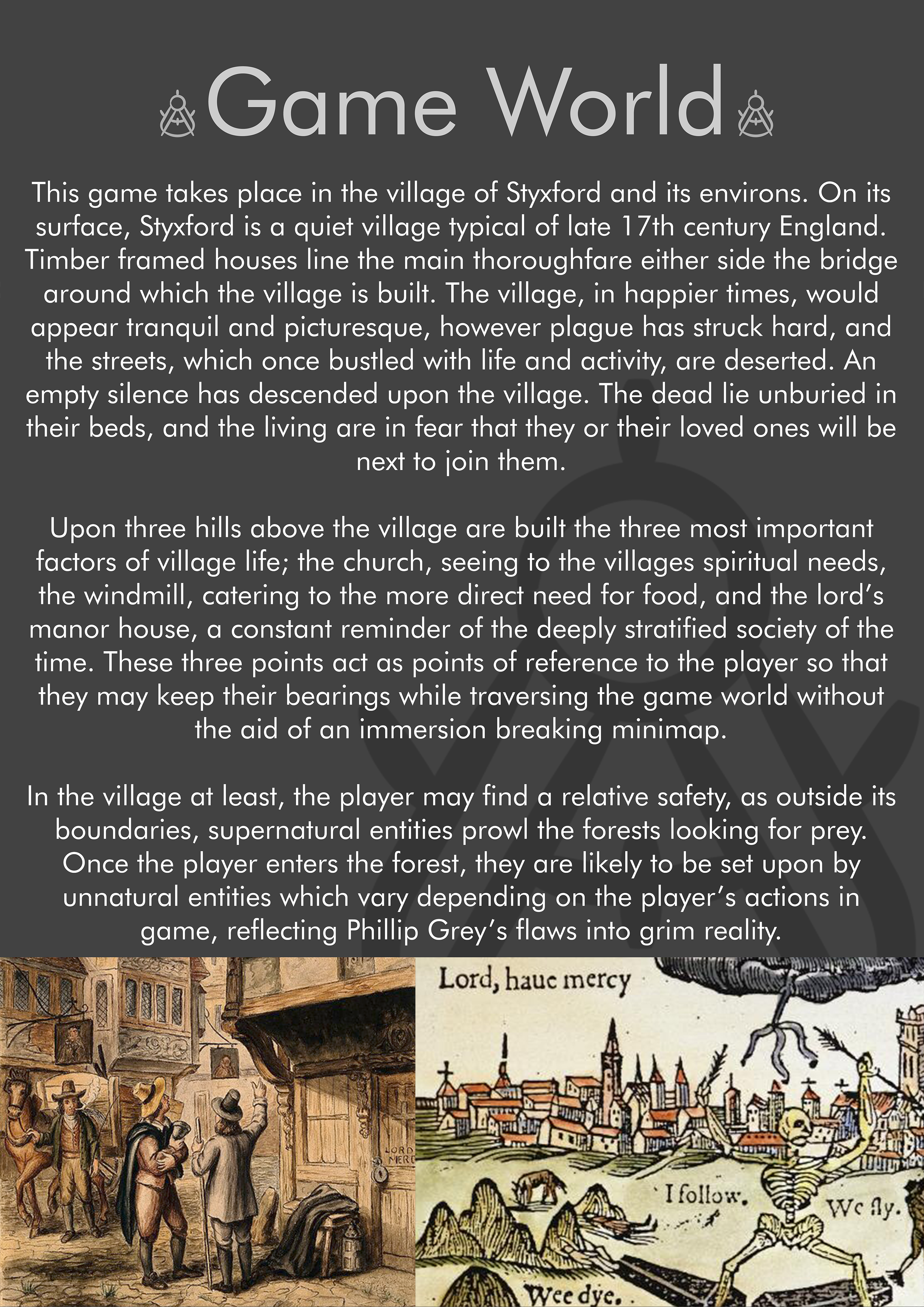 Game World

This game takes place in the village of Styxford and its environs. On its surface, Styxford is a quiet village typical of late 17th century England. Timber framed houses line the main thoroughfare either side the bridge around which the village is built. The village, in happier times, would appear tranquil and picturesque, however plague has struck hard, and the streets, which once bustled with life and activity, are deserted. An empty silence has descended upon the village. The dead lie unburied in their beds, and the living are in fear that they or their loved ones will be next to join them.

Upon three hills above the village are built the three most important factors of village life; the church, seeing to the villages spiritual needs, the windmill, catering to the more direct need for food, and the lord's manor house, a constant reminder of the deeply stratified society of the time. These three points act as points of reference to the player so that they may keep their bearings while traversing the game world without the aid of an immersion breaking minimap.

In the village at least, the player may find a relative safety, as outside its boundaries, supernatural entities prowl the forests looking for prey. Once the player enters the forest, they are likely to be set upon by unnatural entities which vary depending on the player's actions in game, reflecting Phillip Grey's flaws into grim reality.

LORD MERC

Lord, haue mercy

I follow.

We fly.

Wee dye.